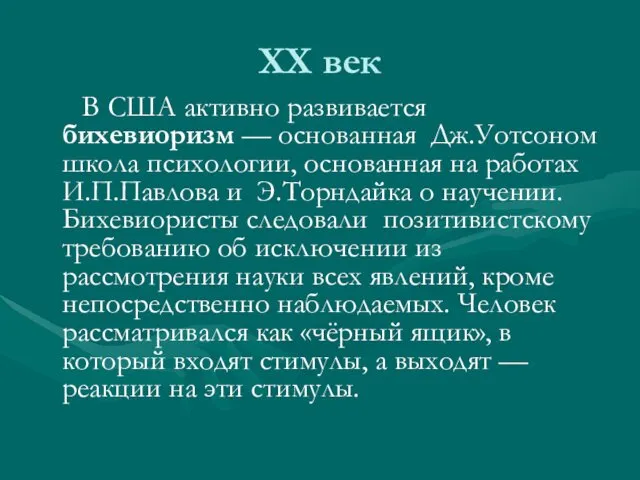 XX век

В США активно развивается бихевиоризм — основанная Дж.Уотсоном школа психологии, основанная на работах И.П.Павлова и Э.Торндайка о научении. Бихевиористы следовали позитивистскому требованию об исключении из рассмотрения науки всех явлений, кроме непосредственно наблюдаемых. Человек рассматривался как «чёрный ящик», в который входят стимулы, а выходят — реакции на эти стимулы.